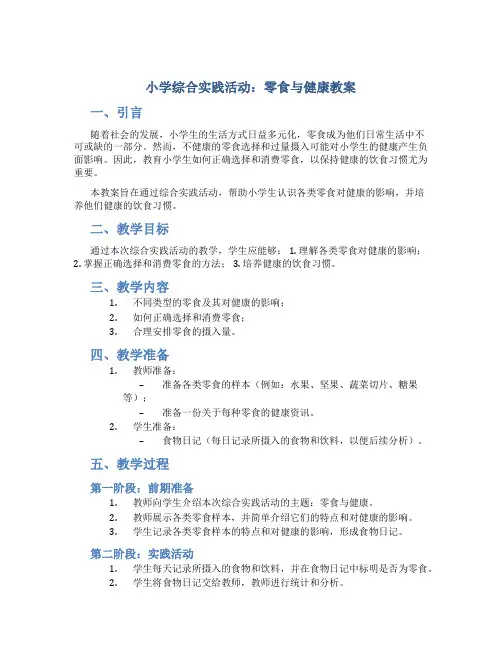 小学综合实践活动：零食与健康教案

一、引言

随着社会的发展，小学生的生活方式日益多元化，零食成为他们日常生活中不可或缺的一部分。然而，不健康的零食选择和过量摄入可能对小学生的健康产生负面影响。因此，教育小学生如何正确选择和消费零食，以保持健康的饮食习惯尤为重要。

本教案旨在通过综合实践活动，帮助小学生认识各类零食对健康的影响，并培养他们健康的饮食习惯。

二、教学目标

通过本次综合实践活动的教学，学生应能够： 1. 理解各类零食对健康的影响； 2. 掌握正确选择和消费零食的方法； 3. 培养健康的饮食习惯。

三、教学内容

1. 不同类型的零食及其对健康的影响；
2. 如何正确选择和消费零食；
3. 合理安排零食的摄入量。

四、教学准备

1. 教师准备：
 – 准备各类零食的样本（例如：水果、坚果、蔬菜切片、糖果等）；
 – 准备一份关于每种零食的健康资讯。
2. 学生准备：
 – 食物日记（每日记录所摄入的食物和饮料，以便后续分析）。

五、教学过程

第一阶段：前期准备

1. 教师向学生介绍本次综合实践活动的主题：零食与健康。
2. 教师展示各类零食样本，并简单介绍它们的特点和对健康的影响。
3. 学生记录各类零食样本的特点和对健康的影响，形成食物日记。

第二阶段：实践活动

1. 学生每天记录所摄入的食物和饮料，并在食物日记中标明是否为零食。
2. 学生将食物日记交给教师，教师进行统计和分析。